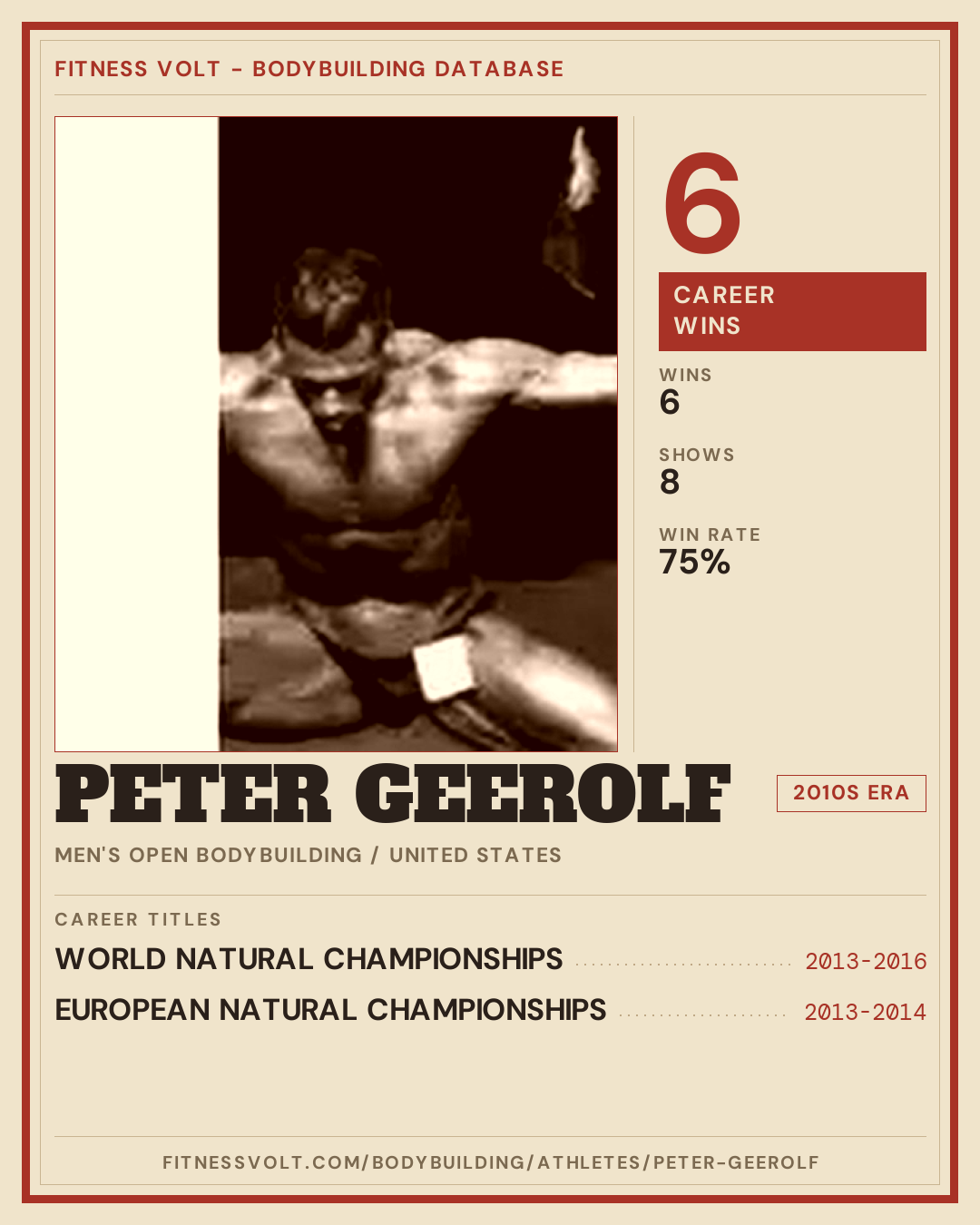 FITNESS VOLT - BODYBUILDING DATABASE

6

CAREER WINS

WINS
6

SHOWS
8

WIN RATE
75%

PETER GEEROLF

2010S ERA

MEN'S OPEN BODYBUILDING / UNITED STATES

CAREER TITLES

WORLD NATURAL CHAMPIONSHIPS 2013-2016

EUROPEAN NATURAL CHAMPIONSHIPS 2013-2014

FITNESSVOLT.COM/BODYBUILDING/ATHLETES/PETER-GEEROLF